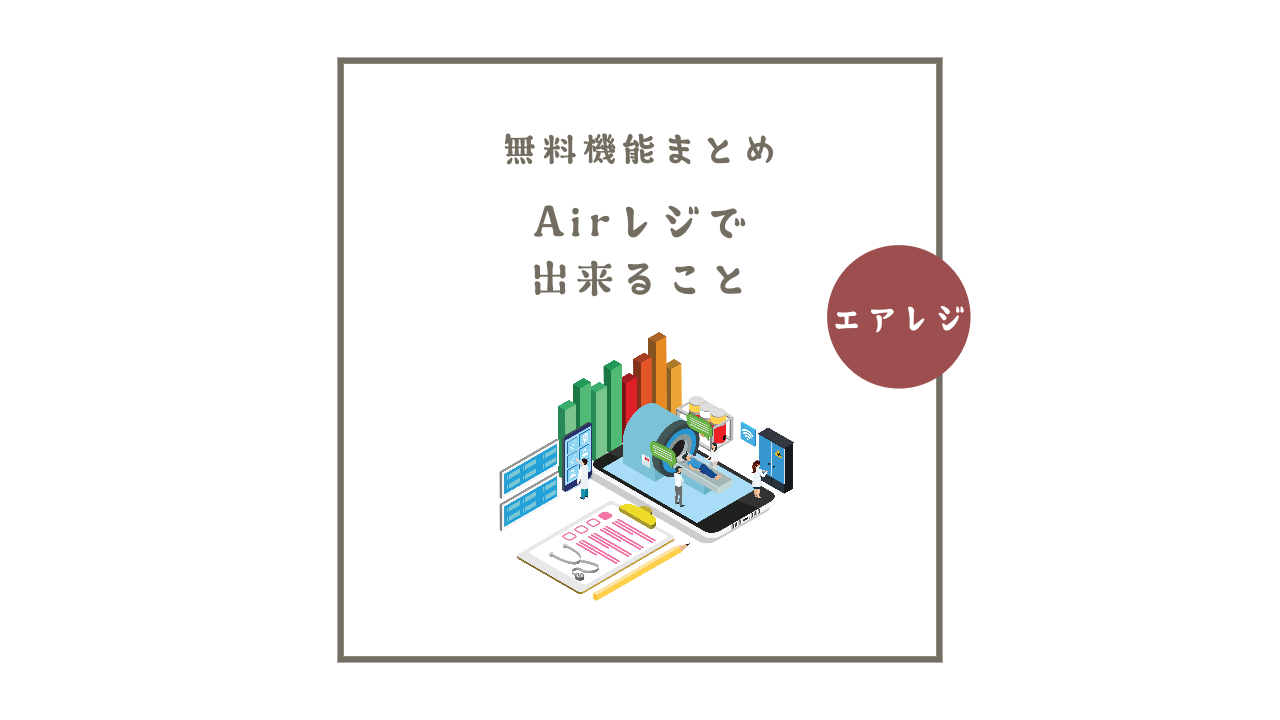 無料機能まとめ

Airレジで
出来ること

エアレジ